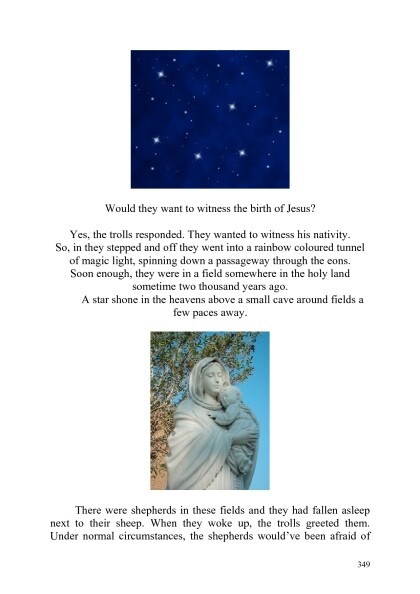 Would they want to witness the birth of Jesus?

Yes, the trolls responded. They wanted to witness his nativity. So, in they stepped and off they went into a rainbow coloured tunnel of magic light, spinning down a passageway through the eons. Soon enough, they were in a field somewhere in the holy land sometime two thousand years ago.

A star shone in the heavens above a small cave around fields a few paces away.

There were shepherds in these fields and they had fallen asleep next to their sheep. When they woke up, the trolls greeted them. Under normal circumstances, the shepherds would've been afraid of

349